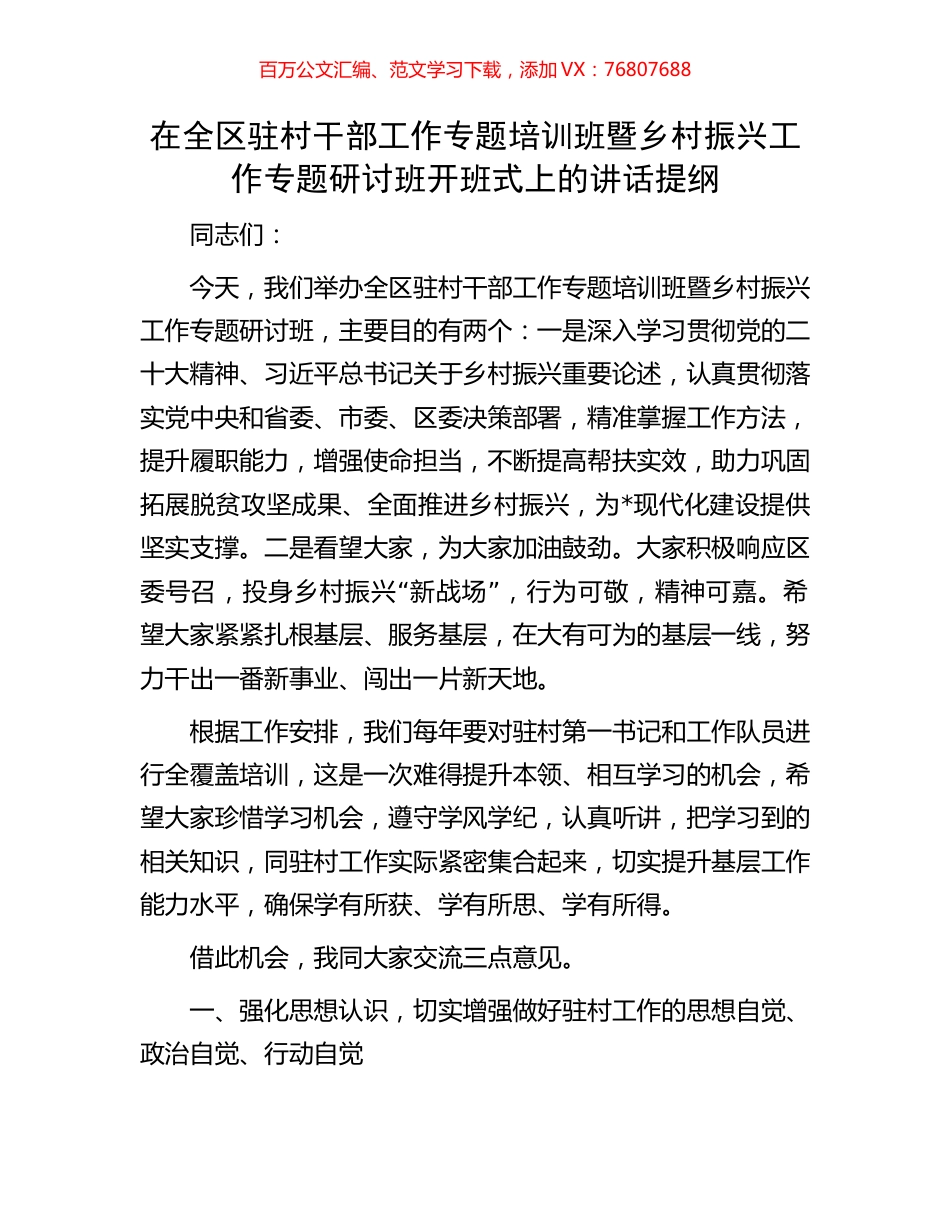 百万公文汇编、范文学习下载，添加 VX：76807688

在全区驻村干部工作专题培训班暨乡村振兴工作专题研讨班开班式上的讲话提纲

同志们：

今天，我们举办全区驻村干部工作专题培训班暨乡村振兴工作专题研讨班，主要目的有两个：一是深入学习贯彻党的二十大精神、习近平总书记关于乡村振兴重要论述，认真贯彻落实党中央和省委、市委、区委决策部署，精准掌握工作方法，提升履职能力，增强使命担当，不断提高帮扶实效，助力巩固拓展脱贫攻坚成果、全面推进乡村振兴，为*现代化建设提供坚实支撑。二是看望大家，为大家加油鼓劲。大家积极响应区委号召，投身乡村振兴“新战场”，行为可敬，精神可嘉。希望大家紧紧扎根基层、服务基层，在大有可为的基层一线，努力干出一番新事业、闯出一片新天地。

根据工作安排，我们每年要对驻村第一书记和工作队员进行全覆盖培训，这是一次难得提升本领、相互学习的机会，希望大家珍惜学习机会，遵守学风学纪，认真听讲，把学习到的相关知识，同驻村工作实际紧密集合起来，切实提升基层工作能力水平，确保学有所获、学有所思、学有所得。

借此机会，我同大家交流三点意见。

一、强化思想认识，切实增强做好驻村工作的思想自觉、政治自觉、行动自觉